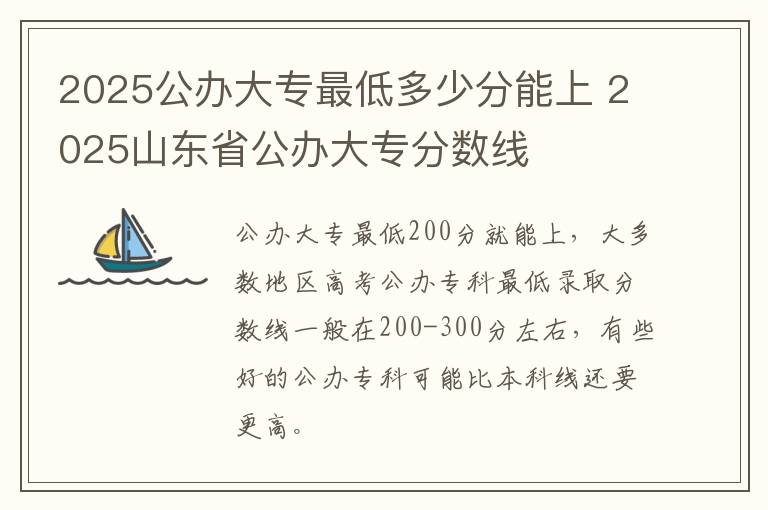 2025公办大专最低多少分能上 2025山东省公办大专分数线

公办大专最低200分就能上，大多数地区高考公办专科最低录取分数线一般在200-300分左右，有些好的公办专科可能比本科线还要更高。